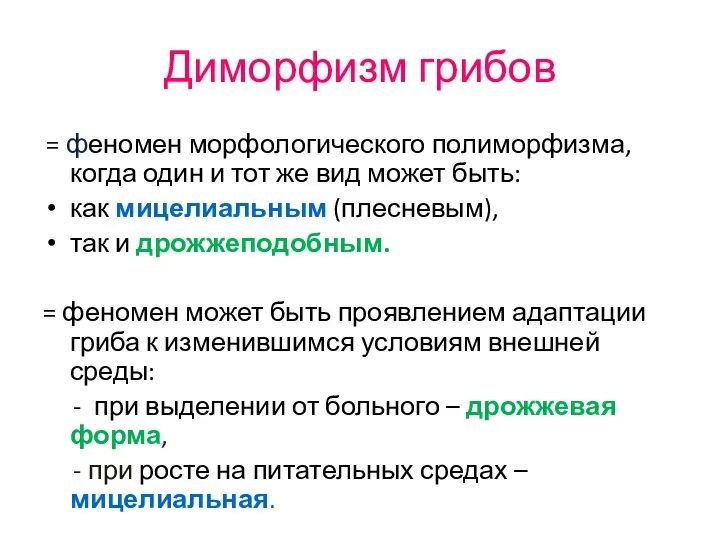 Диморфизм грибов

= феномен морфологического полиморфизма, когда один и тот же вид может быть:
• как мицелиальным (плесневым),
• так и дрожжеподобным.

= феномен может быть проявлением адаптации гриба к изменившимся условиям внешней среды:
- при выделении от больного – дрожжевая форма,
- при росте на питательных средах – мицелиальная.